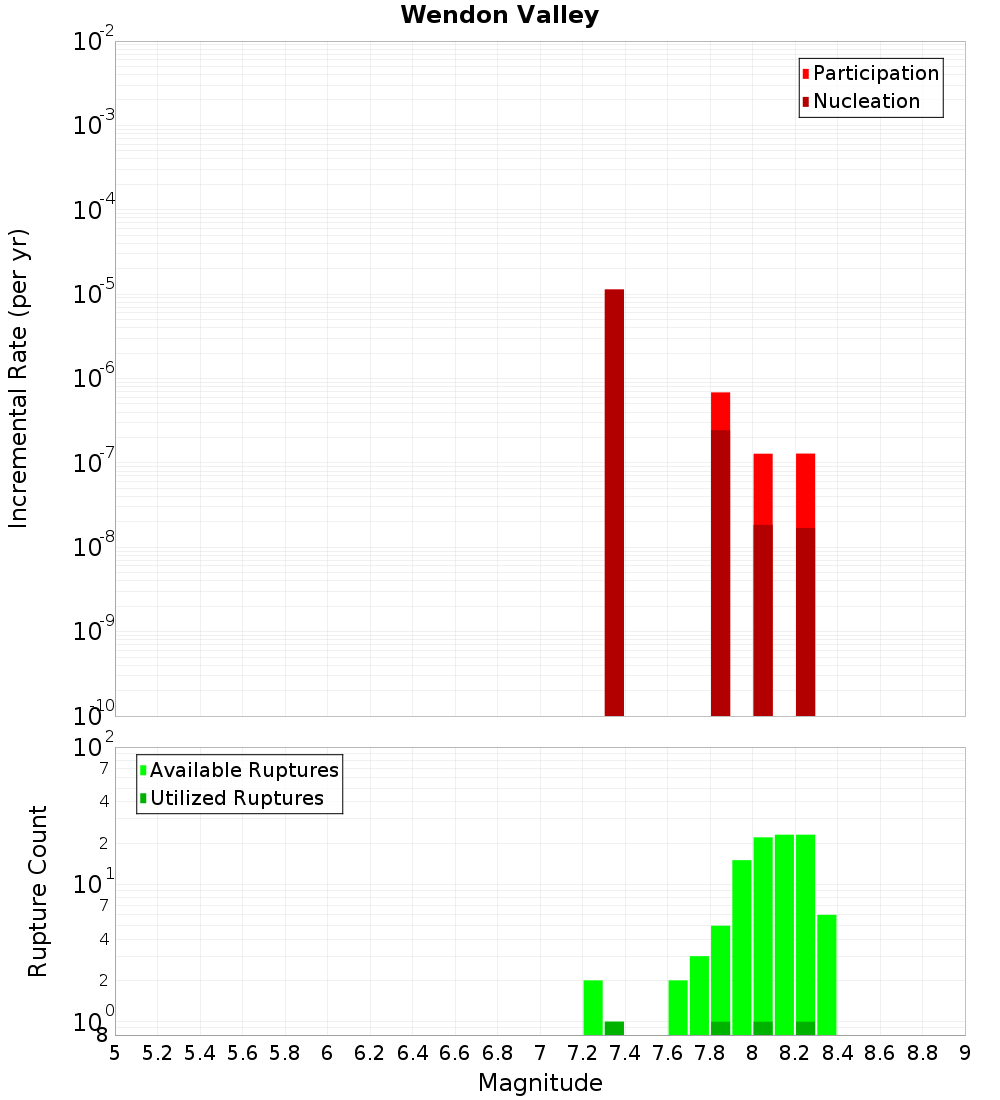 Wendon Valley

Participation
Nucleation

Incremental Rate (per yr)

$10^{-2}$
$10^{-3}$
$10^{-4}$
$10^{-5}$
$10^{-6}$
$10^{-7}$
$10^{-8}$
$10^{-9}$
$10^{-10}$

Available Ruptures
Utilized Ruptures

Rupture Count

$10^{2}$
7
4
2
$10^{1}$
7
4
2
$10^{0}$
8

5 5.2 5.4 5.6 5.8 6 6.2 6.4 6.6 6.8 7 7.2 7.4 7.6 7.8 8 8.2 8.4 8.6 8.8 9

Magnitude